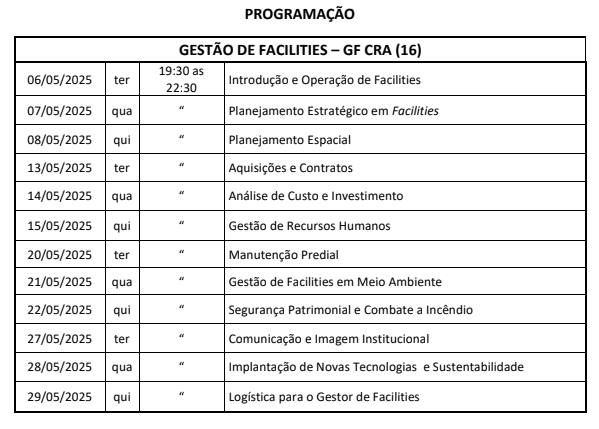 PROGRAMAÇÃO

| GESTÃO DE FACILITIES – GF CRA (16) | | | |
|---|---|---|---|
| 06/05/2025 | ter | 19:30 as 22:30 | Introdução e Operação de Facilities |
| 07/05/2025 | qua | “ | Planejamento Estratégico em Facilities |
| 08/05/2025 | qui | “ | Planejamento Espacial |
| 13/05/2025 | ter | “ | Aquisições e Contratos |
| 14/05/2025 | qua | “ | Análise de Custo e Investimento |
| 15/05/2025 | qui | “ | Gestão de Recursos Humanos |
| 20/05/2025 | ter | “ | Manutenção Predial |
| 21/05/2025 | qua | “ | Gestão de Facilities em Meio Ambiente |
| 22/05/2025 | qui | “ | Segurança Patrimonial e Combate a Incêndio |
| 27/05/2025 | ter | “ | Comunicação e Imagem Institucional |
| 28/05/2025 | qua | “ | Implantação de Novas Tecnologias e Sustentabilidade |
| 29/05/2025 | qui | “ | Logística para o Gestor de Facilities |